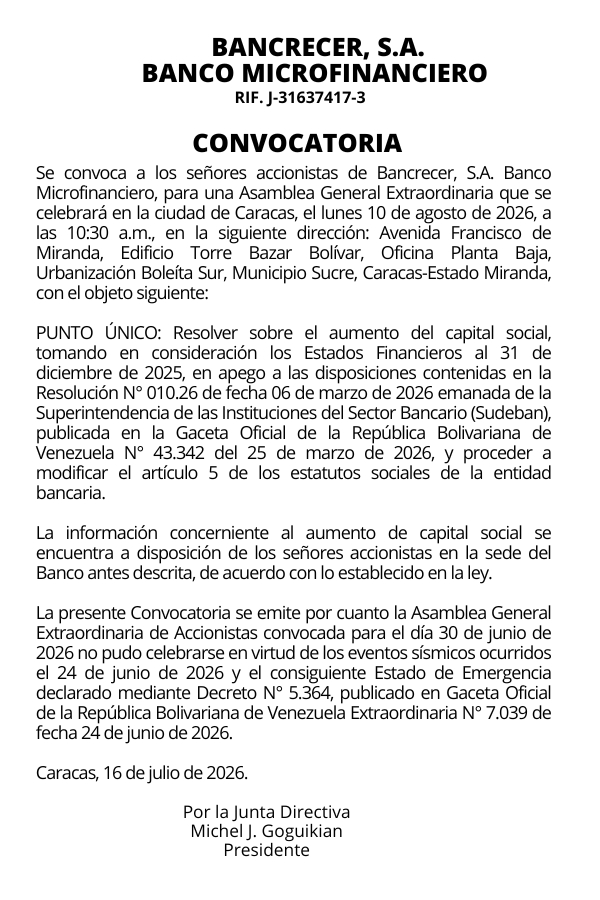 BANCRECER, S.A.
BANCO MICROFINANCIERO
RIF. J-31637417-3

CONVOCATORIA

Se convoca a los señores accionistas de Bancrecer, S.A. Banco Microfinanciero, para una Asamblea General Extraordinaria que se celebrará en la ciudad de Caracas, el lunes 10 de agosto de 2026, a las 10:30 a.m., en la siguiente dirección: Avenida Francisco de Miranda, Edificio Torre Bazar Bolívar, Oficina Planta Baja, Urbanización Boleíta Sur, Municipio Sucre, Caracas-Estado Miranda, con el objeto siguiente:

PUNTO ÚNICO: Resolver sobre el aumento del capital social, tomando en consideración los Estados Financieros al 31 de diciembre de 2025, en apego a las disposiciones contenidas en la Resolución N° 010.26 de fecha 06 de marzo de 2026 emanada de la Superintendencia de las Instituciones del Sector Bancario (Sudeban), publicada en la Gaceta Oficial de la República Bolivariana de Venezuela N° 43.342 del 25 de marzo de 2026, y proceder a modificar el artículo 5 de los estatutos sociales de la entidad bancaria.

La información concerniente al aumento de capital social se encuentra a disposición de los señores accionistas en la sede del Banco antes descrita, de acuerdo con lo establecido en la ley.

La presente Convocatoria se emite por cuanto la Asamblea General Extraordinaria de Accionistas convocada para el día 30 de junio de 2026 no pudo celebrarse en virtud de los eventos sísmicos ocurridos el 24 de junio de 2026 y el consiguiente Estado de Emergencia declarado mediante Decreto N° 5.364, publicado en Gaceta Oficial de la República Bolivariana de Venezuela Extraordinaria N° 7.039 de fecha 24 de junio de 2026.

Caracas, 16 de julio de 2026.

Por la Junta Directiva
Michel J. Goguikian
Presidente